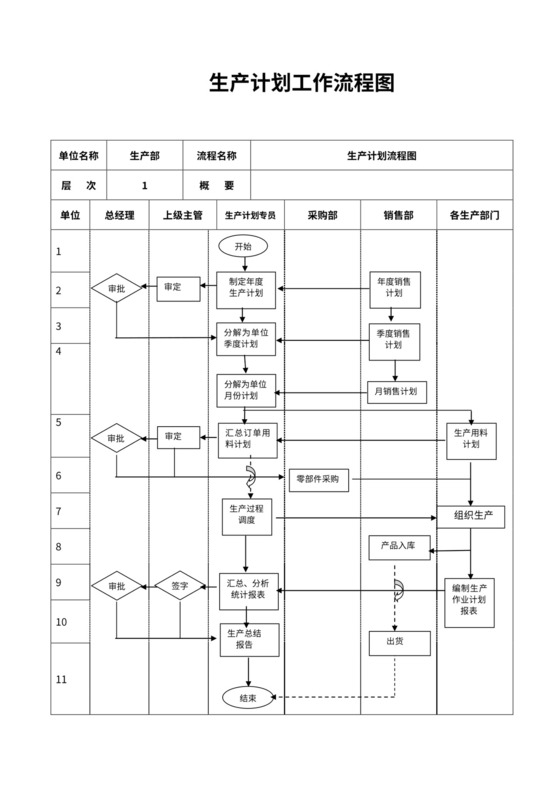 生产计划工作流程图

| 单位名称 | 生产部 | 流程名称 | 生产计划流程图 |
|---|---|---|---|
| 层　次 | 1 | 概　要 | |

| 单位 | 总经理 | 上级主管 | 生产计划专员 | 采购部 | 销售部 | 各生产部门 |
|---|---|---|---|---|---|---|
| 1 | | | 开始 | | | |
| 2 | 审批 | 审定 | 制定年度生产计划 | | 年度销售计划 | |
| 3 | | | 分解为单位季度计划 | | 季度销售计划 | |
| 4 | | | 分解为单位月份计划 | | 月销售计划 | |
| 5 | 审批 | 审定 | 汇总订单用料计划 | | | 生产用料计划 |
| 6 | | | | 零部件采购 | | |
| 7 | | | 生产过程调度 | | | 组织生产 |
| 8 | | | | | 产品入库 | |
| 9 | 审批 | 签字 | 汇总、分析统计报表 | | | 编制生产作业计划报表 |
| 10 | | | 生产总结报告 | | 出货 | |
| 11 | | | 结束 | | | |